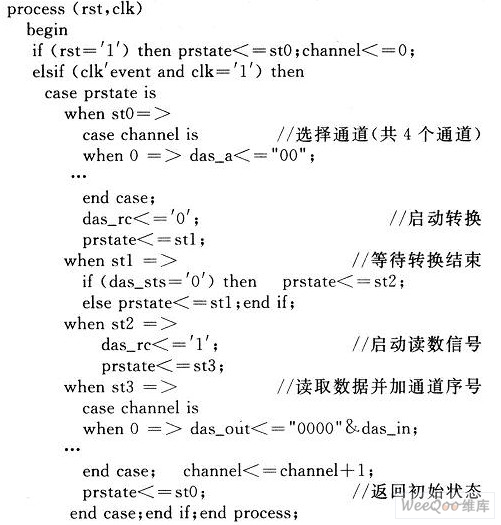 process (rst,clk)
begin
if (rst='1') then prstate<=st0;channel<=0;
elsif (clk'event and clk='1') then
case prstate is
when st0=>
case channel is //选择通道(共 4 个通道)
when 0 => das_a<="00";
...
end case;
das_rc<='0'; //启动转换
prstate<=st1;
when st1 => //等待转换结束
if (das_sts='0') then prstate<=st2;
else prstate<=st1;end if;
when st2 =>
das_rc<='1'; //启动读数信号
prstate<=st3;
when st3 => //读取数据并加通道序号
case channel is
when 0 => das_out<="0000"&das_in;
...
end case; channel<=channel+1;
prstate<=st0; //返回初始状态
end case;end if;end process;

WeeQoo维库